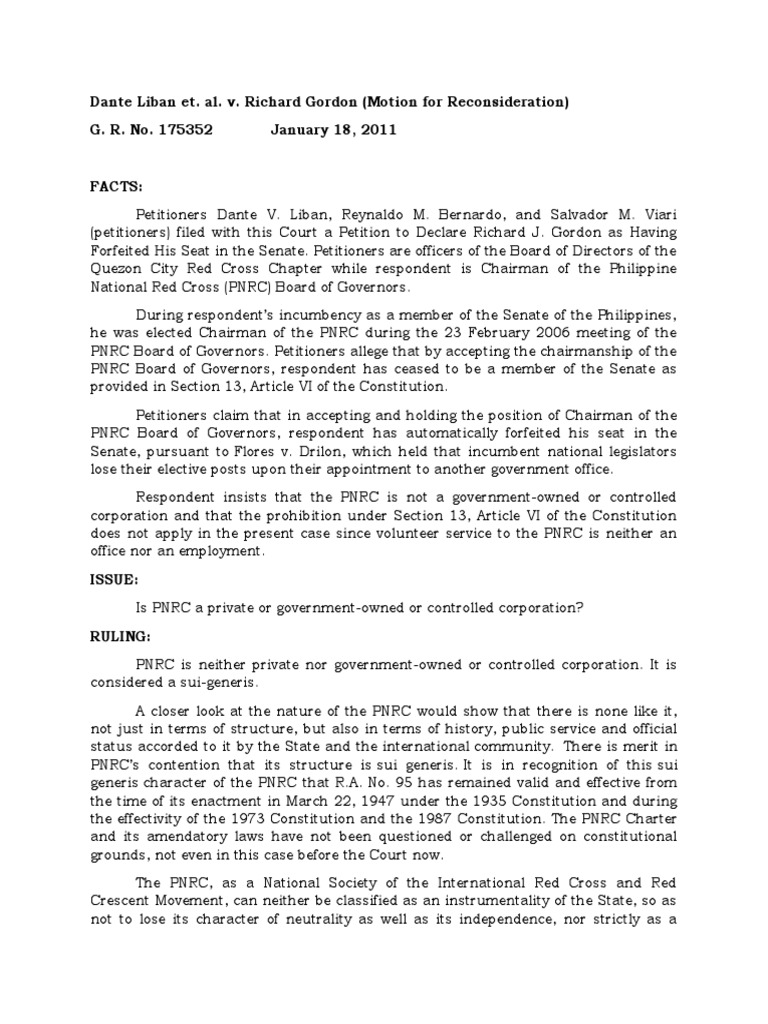 Dante Liban et. al. v. Richard Gordon (Motion for Reconsideration)

G. R. No. 175352 January 18, 2011

FACTS:

Petitioners Dante V. Liban, Reynaldo M. Bernardo, and Salvador M. Viari (petitioners) filed with this Court a Petition to Declare Richard J. Gordon as Having Forfeited His Seat in the Senate. Petitioners are officers of the Board of Directors of the Quezon City Red Cross Chapter while respondent is Chairman of the Philippine National Red Cross (PNRC) Board of Governors.

During respondent's incumbency as a member of the Senate of the Philippines, he was elected Chairman of the PNRC during the 23 February 2006 meeting of the PNRC Board of Governors. Petitioners allege that by accepting the chairmanship of the PNRC Board of Governors, respondent has ceased to be a member of the Senate as provided in Section 13, Article VI of the Constitution.

Petitioners claim that in accepting and holding the position of Chairman of the PNRC Board of Governors, respondent has automatically forfeited his seat in the Senate, pursuant to Flores v. Drilon, which held that incumbent national legislators lose their elective posts upon their appointment to another government office.

Respondent insists that the PNRC is not a government-owned or controlled corporation and that the prohibition under Section 13, Article VI of the Constitution does not apply in the present case since volunteer service to the PNRC is neither an office nor an employment.

ISSUE:

Is PNRC a private or government-owned or controlled corporation?

RULING:

PNRC is neither private nor government-owned or controlled corporation. It is considered a sui-generis.

A closer look at the nature of the PNRC would show that there is none like it, not just in terms of structure, but also in terms of history, public service and official status accorded to it by the State and the international community. There is merit in PNRC's contention that its structure is sui generis. It is in recognition of this sui generis character of the PNRC that R.A. No. 95 has remained valid and effective from the time of its enactment in March 22, 1947 under the 1935 Constitution and during the effectivity of the 1973 Constitution and the 1987 Constitution. The PNRC Charter and its amendatory laws have not been questioned or challenged on constitutional grounds, not even in this case before the Court now.

The PNRC, as a National Society of the International Red Cross and Red Crescent Movement, can neither be classified as an instrumentality of the State, so as not to lose its character of neutrality as well as its independence, nor strictly as a